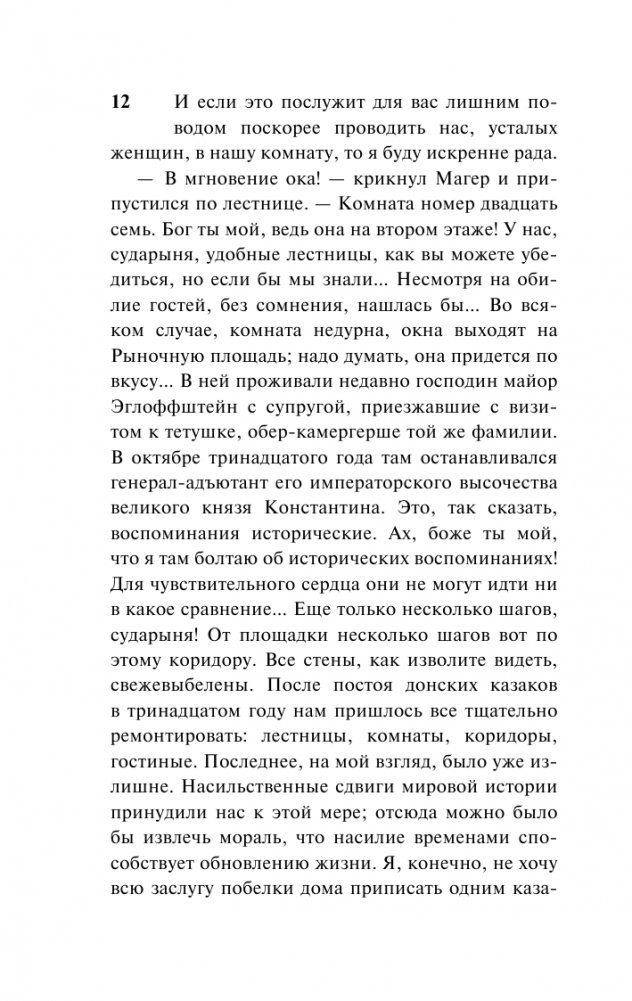 12 И если это послужит для вас лишним поводом поскорее проводить нас, усталых женщин, в нашу комнату, то я буду искренне рада.

— В мгновение ока! — крикнул Магер и припустился по лестнице. — Комната номер двадцать семь. Бог ты мой, ведь она на втором этаже! У нас, сударыня, удобные лестницы, как вы можете убедиться, но если бы мы знали... Несмотря на обилие гостей, без сомнения, нашлась бы... Во всяком случае, комната недурна, окна выходят на Рыночную площадь; надо думать, она придется по вкусу... В ней проживали недавно господин майор Эглоффштейн с супругой, приезжавшие с визитом к тетушке, обер-камергерше той же фамилии. В октябре тринадцатого года там останавливался генерал-адъютант его императорского высочества великого князя Константина. Это, так сказать, воспоминания исторические. Ах, боже ты мой, что я там болтаю об исторических воспоминаниях! Для чувствительного сердца они не могут идти ни в какое сравнение... Еще только несколько шагов, сударыня! От площадки несколько шагов вот по этому коридору. Все стены, как изволите видеть, свежевыбелены. После постоя донских казаков в тринадцатом году нам пришлось все тщательно ремонтировать: лестницы, комнаты, коридоры, гостиные. Последнее, на мой взгляд, было уже излишне. Насильственные сдвиги мировой истории принудили нас к этой мере; отсюда можно было бы извлечь мораль, что насилие временами способствует обновлению жизни. Я, конечно, не хочу всю заслугу побелки дома приписать одним каза-